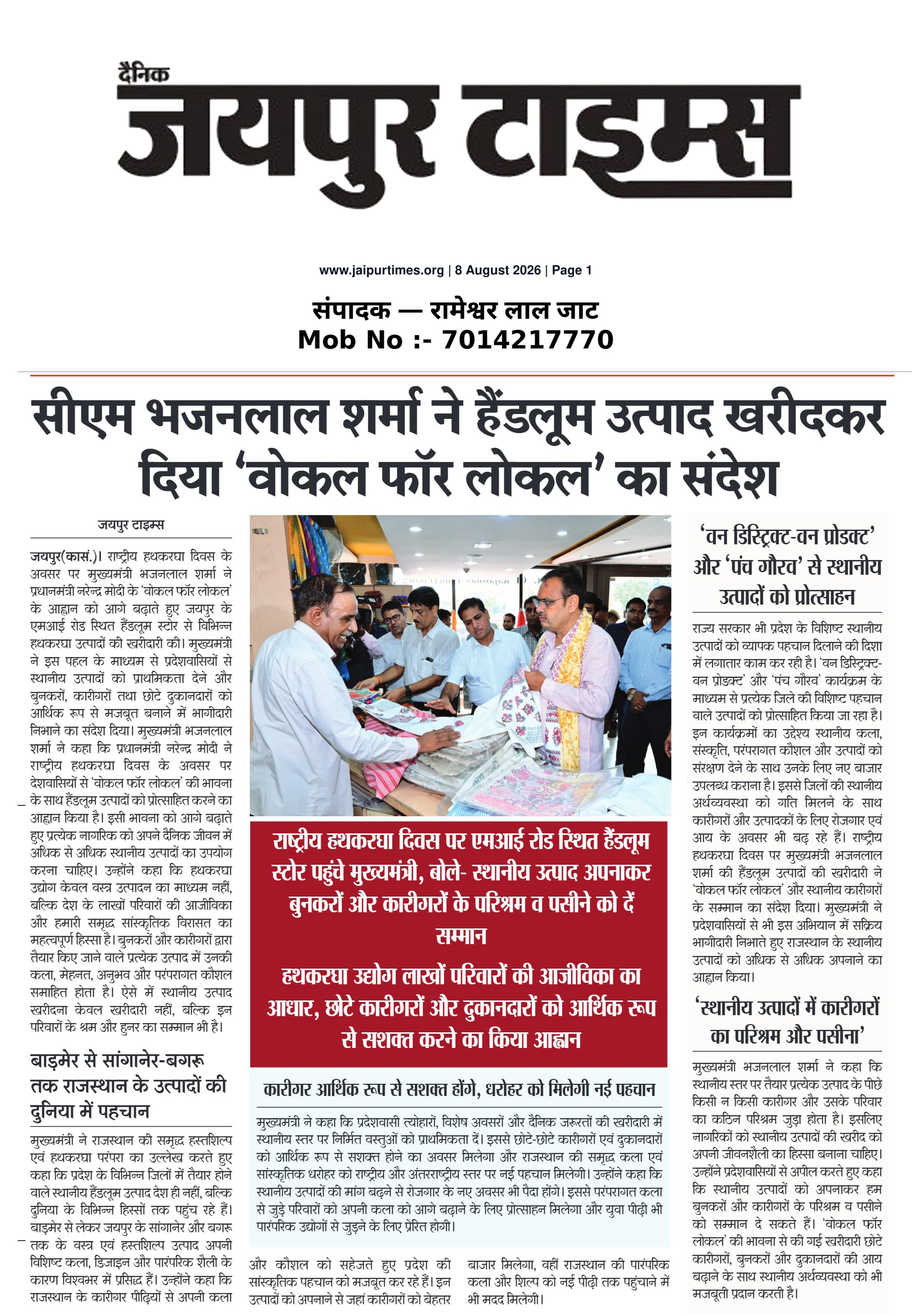 दैनिक
जयपुर टाइम्स

www.jaipurtimes.org | 8 August 2026 | Page 1

संपादक — रामेश्वर लाल जाट
Mob No :- 7014217770

सीएम भजनलाल शर्मा ने हैंडलूम उत्पाद खरीदकर दिया 'वोकल फॉर लोकल' का संदेश

जयपुर टाइम्स

जयपुर(कासं.)। राष्ट्रीय हथकरघा दिवस के अवसर पर मुख्यमंत्री भजनलाल शर्मा ने प्रधानमंत्री नरेन्द्र मोदी के 'वोकल फॉर लोकल' के आह्वान को आगे बढ़ाते हुए जयपुर के एमआई रोड स्थित हैंडलूम स्टोर से विभिन्न हथकरघा उत्पादों की खरीदारी की। मुख्यमंत्री ने इस पहल के माध्यम से प्रदेशवासियों से स्थानीय उत्पादों को प्राथमिकता देने और बुनकरों, कारीगरों तथा छोटे दुकानदारों को आर्थिक रूप से मजबूत बनाने में भागीदारी निभाने का संदेश दिया। मुख्यमंत्री भजनलाल शर्मा ने कहा कि प्रधानमंत्री नरेन्द्र मोदी ने राष्ट्रीय हथकरघा दिवस के अवसर पर देशवासियों से 'वोकल फॉर लोकल' की भावना के साथ हैंडलूम उत्पादों को प्रोत्साहित करने का आह्वान किया है। इसी भावना को आगे बढ़ाते हुए प्रत्येक नागरिक को अपने दैनिक जीवन में अधिक से अधिक स्थानीय उत्पादों का उपयोग करना चाहिए। उन्होंने कहा कि हथकरघा उद्योग केवल वस्त्र उत्पादन का माध्यम नहीं, बल्कि देश के लाखों परिवारों की आजीविका और हमारी समृद्ध सांस्कृतिक विरासत का महत्वपूर्ण हिस्सा है। बुनकरों और कारीगरों द्वारा तैयार किए जाने वाले प्रत्येक उत्पाद में उनकी कला, मेहनत, अनुभव और परंपरागत कौशल समाहित होता है। ऐसे में स्थानीय उत्पाद खरीदना केवल खरीदारी नहीं, बल्कि इन परिवारों के श्रम और हुनर का सम्मान भी है।

बाड़मेर से सांगानेर-बगरू तक राजस्थान के उत्पादों की दुनिया में पहचान

मुख्यमंत्री ने राजस्थान की समृद्ध हस्तशिल्प एवं हथकरघा परंपरा का उल्लेख करते हुए कहा कि प्रदेश के विभिन्न जिलों में तैयार होने वाले स्थानीय हैंडलूम उत्पाद देश ही नहीं, बल्कि दुनिया के विभिन्न हिस्सों तक पहुंच रहे हैं। बाड़मेर से लेकर जयपुर के सांगानेर और बगरू तक के वस्त्र एवं हस्तशिल्प उत्पाद अपनी विशिष्ट कला, डिजाइन और पारंपरिक शैली के कारण विश्वभर में प्रसिद्ध हैं। उन्होंने कहा कि राजस्थान के कारीगर पीढ़ियों से अपनी कला और कौशल को सहेजते हुए प्रदेश की सांस्कृतिक पहचान को मजबूत कर रहे हैं। इन उत्पादों को अपनाने से जहां कारीगरों को बेहतर बाजार मिलेगा, वहीं राजस्थान की पारंपरिक कला और शिल्प को नई पीढ़ी तक पहुंचाने में भी मदद मिलेगी।

राष्ट्रीय हथकरघा दिवस पर एमआई रोड स्थित हैंडलूम स्टोर पहुंचे मुख्यमंत्री, बोले- स्थानीय उत्पाद अपनाकर बुनकरों और कारीगरों के परिश्रम व पसीने को दें सम्मान

हथकरघा उद्योग लाखों परिवारों की आजीविका का आधार, छोटे कारीगरों और दुकानदारों को आर्थिक रूप से सशक्त करने का किया आह्वान

कारीगर आर्थिक रूप से सशक्त होंगे, धरोहर को मिलेगी नई पहचान

मुख्यमंत्री ने कहा कि प्रदेशवासी त्योहारों, विशेष अवसरों और दैनिक जरूरतों की खरीदारी में स्थानीय स्तर पर निर्मित वस्तुओं को प्राथमिकता दें। इससे छोटे-छोटे कारीगरों एवं दुकानदारों को आर्थिक रूप से सशक्त होने का अवसर मिलेगा और राजस्थान की समृद्ध कला एवं सांस्कृतिक धरोहर को राष्ट्रीय और अंतरराष्ट्रीय स्तर पर नई पहचान मिलेगी। उन्होंने कहा कि स्थानीय उत्पादों की मांग बढ़ने से रोजगार के नए अवसर भी पैदा होंगे। इससे परंपरागत कला से जुड़े परिवारों को अपनी कला को आगे बढ़ाने के लिए प्रोत्साहन मिलेगा और युवा पीढ़ी भी पारंपरिक उद्योगों से जुड़ने के लिए प्रेरित होगी।

'वन डिस्ट्रिक्ट-वन प्रोडक्ट' और 'पंच गौरव' से स्थानीय उत्पादों को प्रोत्साहन

राज्य सरकार भी प्रदेश के विशिष्ट स्थानीय उत्पादों को व्यापक पहचान दिलाने की दिशा में लगातार काम कर रही है। 'वन डिस्ट्रिक्ट-वन प्रोडक्ट' और 'पंच गौरव' कार्यक्रम के माध्यम से प्रत्येक जिले की विशिष्ट पहचान वाले उत्पादों को प्रोत्साहित किया जा रहा है। इन कार्यक्रमों का उद्देश्य स्थानीय कला, संस्कृति, परंपरागत कौशल और उत्पादों को संरक्षण देने के साथ उनके लिए नए बाजार उपलब्ध कराना है। इससे जिलों की स्थानीय अर्थव्यवस्था को गति मिलने के साथ कारीगरों और उत्पादकों के लिए रोजगार एवं आय के अवसर भी बढ़ रहे हैं। राष्ट्रीय हथकरघा दिवस पर मुख्यमंत्री भजनलाल शर्मा की हैंडलूम उत्पादों की खरीदारी ने 'वोकल फॉर लोकल' और स्थानीय कारीगरों के सम्मान का संदेश दिया। मुख्यमंत्री ने प्रदेशवासियों से भी इस अभियान में सक्रिय भागीदारी निभाते हुए राजस्थान के स्थानीय उत्पादों को अधिक से अधिक अपनाने का आह्वान किया।

'स्थानीय उत्पादों में कारीगरों का परिश्रम और पसीना'

मुख्यमंत्री भजनलाल शर्मा ने कहा कि स्थानीय स्तर पर तैयार प्रत्येक उत्पाद के पीछे किसी न किसी कारीगर और उसके परिवार का कठिन परिश्रम जुड़ा होता है। इसलिए नागरिकों को स्थानीय उत्पादों की खरीद को अपनी जीवनशैली का हिस्सा बनाना चाहिए। उन्होंने प्रदेशवासियों से अपील करते हुए कहा कि स्थानीय उत्पादों को अपनाकर हम बुनकरों और कारीगरों के परिश्रम व पसीने को सम्मान दे सकते हैं। 'वोकल फॉर लोकल' की भावना से की गई खरीदारी छोटे कारीगरों, बुनकरों और दुकानदारों की आय बढ़ाने के साथ स्थानीय अर्थव्यवस्था को भी मजबूती प्रदान करती है।